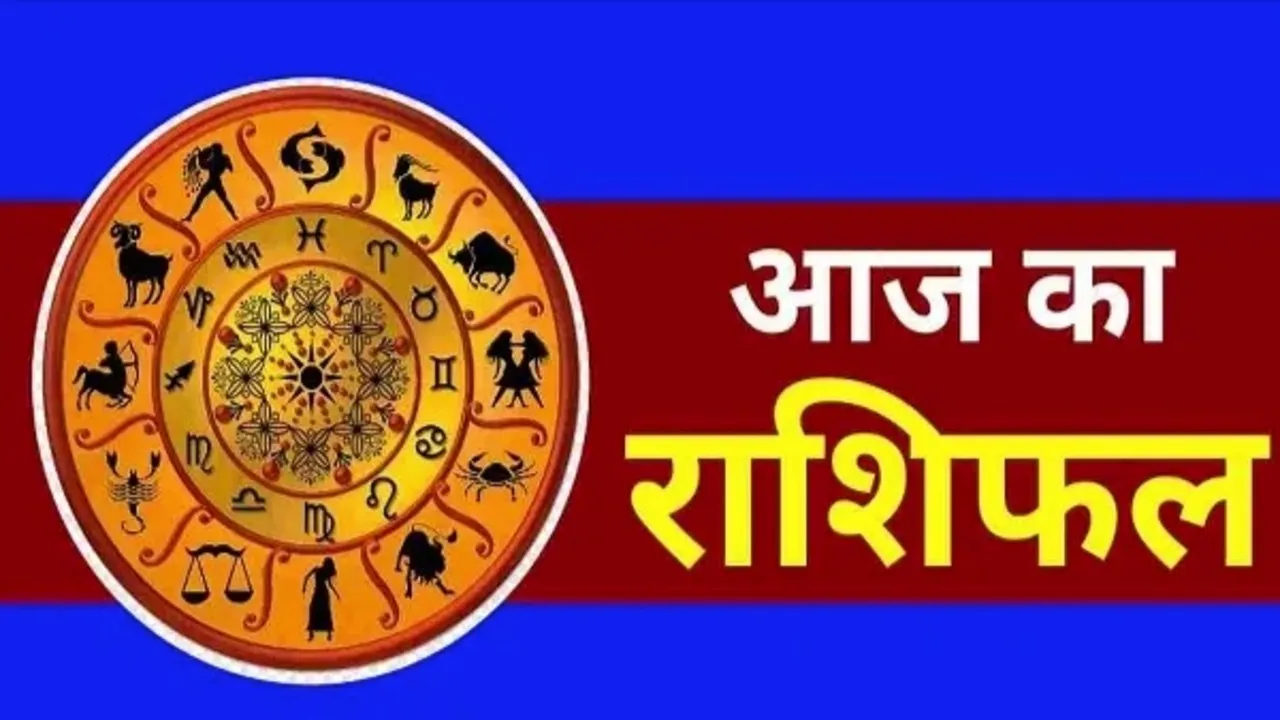 आज का
राशिफल